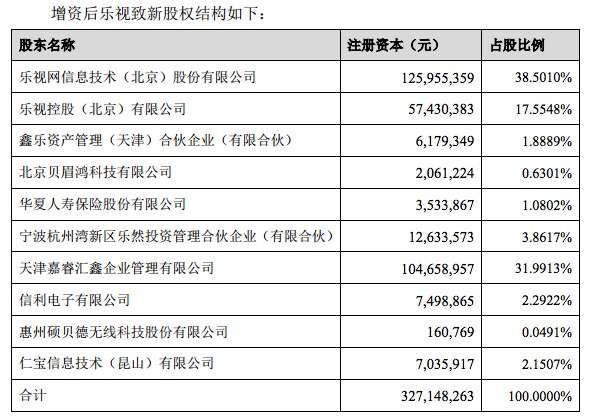 增资后乐视致新股权结构如下：

| 股东名称 | 注册资本（元） | 占股比例 |
|---|---|---|
| 乐视网信息技术（北京）股份有限公司 | 125,955,359 | 38.5010% |
| 乐视控股（北京）有限公司 | 57,430,383 | 17.5548% |
| 鑫乐资产管理（天津）合伙企业（有限合伙） | 6,179,349 | 1.8889% |
| 北京贝眉鸿科技有限公司 | 2,061,224 | 0.6301% |
| 华夏人寿保险股份有限公司 | 3,533,867 | 1.0802% |
| 宁波杭州湾新区乐然投资管理合伙企业（有限合伙） | 12,633,573 | 3.8617% |
| 天津嘉睿汇鑫企业管理有限公司 | 104,658,957 | 31.9913% |
| 信利电子有限公司 | 7,498,865 | 2.2922% |
| 惠州硕贝德无线科技股份有限公司 | 160,769 | 0.0491% |
| 仁宝信息技术（昆山）有限公司 | 7,035,917 | 2.1507% |
| 合计 | 327,148,263 | 100.0000% |